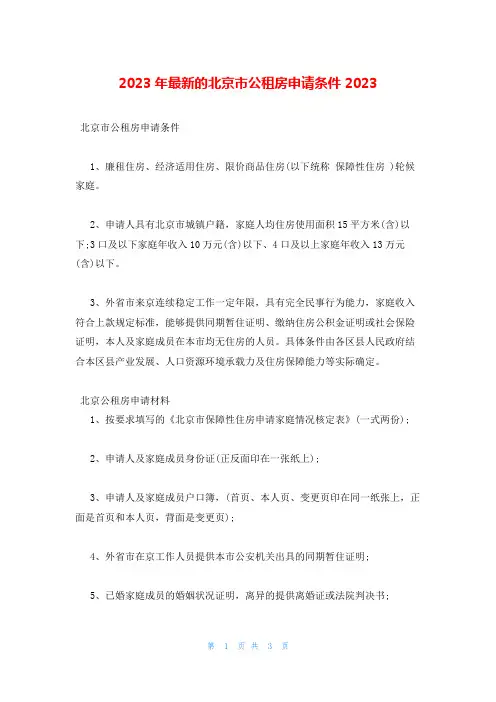 2023 年最新的北京市公租房申请条件 2023

北京市公租房申请条件

1、廉租住房、经济适用住房、限价商品住房(以下统称 保障性住房 )轮候家庭。

2、申请人具有北京市城镇户籍，家庭人均住房使用面积 15 平方米(含)以下;3 口及以下家庭年收入 10 万元(含)以下、4 口及以上家庭年收入 13 万元(含)以下。

3、外省市来京连续稳定工作一定年限，具有完全民事行为能力，家庭收入符合上款规定标准，能够提供同期暂住证明、缴纳住房公积金证明或社会保险证明，本人及家庭成员在本市均无住房的人员。具体条件由各区县人民政府结合本区县产业发展、人口资源环境承载力及住房保障能力等实际确定。

北京公租房申请材料

1、按要求填写的《北京市保障性住房申请家庭情况核定表》(一式两份);

2、申请人及家庭成员身份证(正反面印在一张纸上);

3、申请人及家庭成员户口簿，(首页、本人页、变更页印在同一纸张上，正面是首页和本人页，背面是变更页);

4、外省市在京工作人员提供本市公安机关出具的同期暂住证明;

5、已婚家庭成员的婚姻状况证明，离异的提供离婚证或法院判决书;

第 1 页 共 3 页